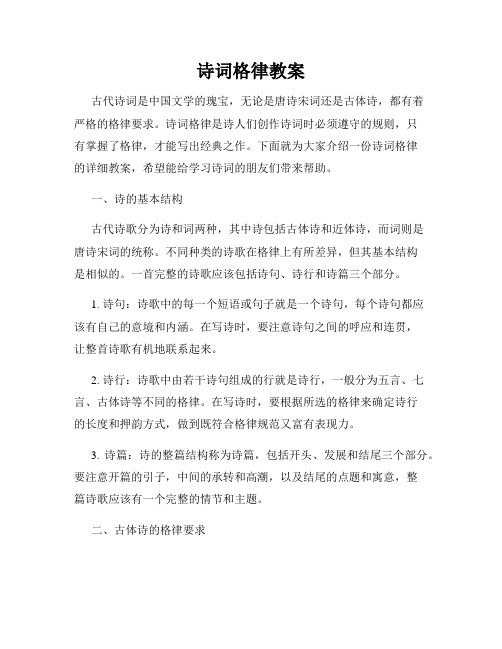 诗词格律教案

古代诗词是中国文学的瑰宝，无论是唐诗宋词还是古体诗，都有着严格的格律要求。诗词格律是诗人们创作诗词时必须遵守的规则，只有掌握了格律，才能写出经典之作。下面就为大家介绍一份诗词格律的详细教案，希望能给学习诗词的朋友们带来帮助。

一、诗的基本结构

古代诗歌分为诗和词两种，其中诗包括古体诗和近体诗，而词则是唐诗宋词的统称。不同种类的诗歌在格律上有所差异，但其基本结构是相似的。一首完整的诗歌应该包括诗句、诗行和诗篇三个部分。

1. 诗句：诗歌中的每一个短语或句子就是一个诗句，每个诗句都应该有自己的意境和内涵。在写诗时，要注意诗句之间的呼应和连贯，让整首诗歌有机地联系起来。

2. 诗行：诗歌中由若干诗句组成的行就是诗行，一般分为五言、七言、古体诗等不同的格律。在写诗时，要根据所选的格律来确定诗行的长度和押韵方式，做到既符合格律规范又富有表现力。

3. 诗篇：诗的整篇结构称为诗篇，包括开头、发展和结尾三个部分。要注意开篇的引子，中间的承转和高潮，以及结尾的点题和寓意，整篇诗歌应该有一个完整的情节和主题。

二、古体诗的格律要求